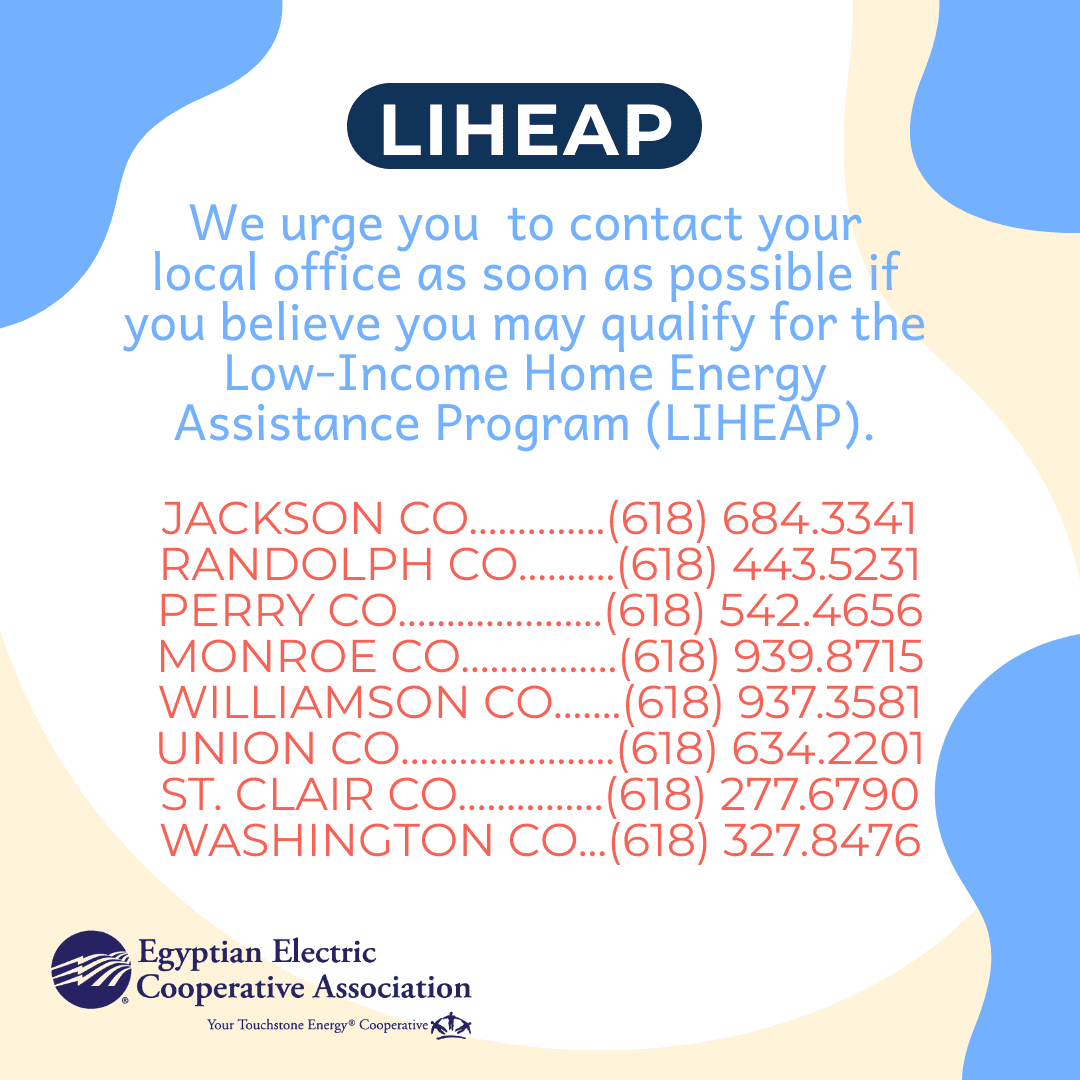 LIHEAP

We urge you to contact your local office as soon as possible if you believe you may qualify for the Low-Income Home Energy Assistance Program (LIHEAP).

JACKSON CO..............(618) 684.3341
RANDOLPH CO..........(618) 443.5231
PERRY CO.....................(618) 542.4656
MONROE CO................(618) 939.8715
WILLIAMSON CO.......(618) 937.3581
UNION CO......................(618) 634.2201
ST. CLAIR CO...............(618) 277.6790
WASHINGTON CO...(618) 327.8476

Egyptian Electric Cooperative Association
Your Touchstone Energy® Cooperative